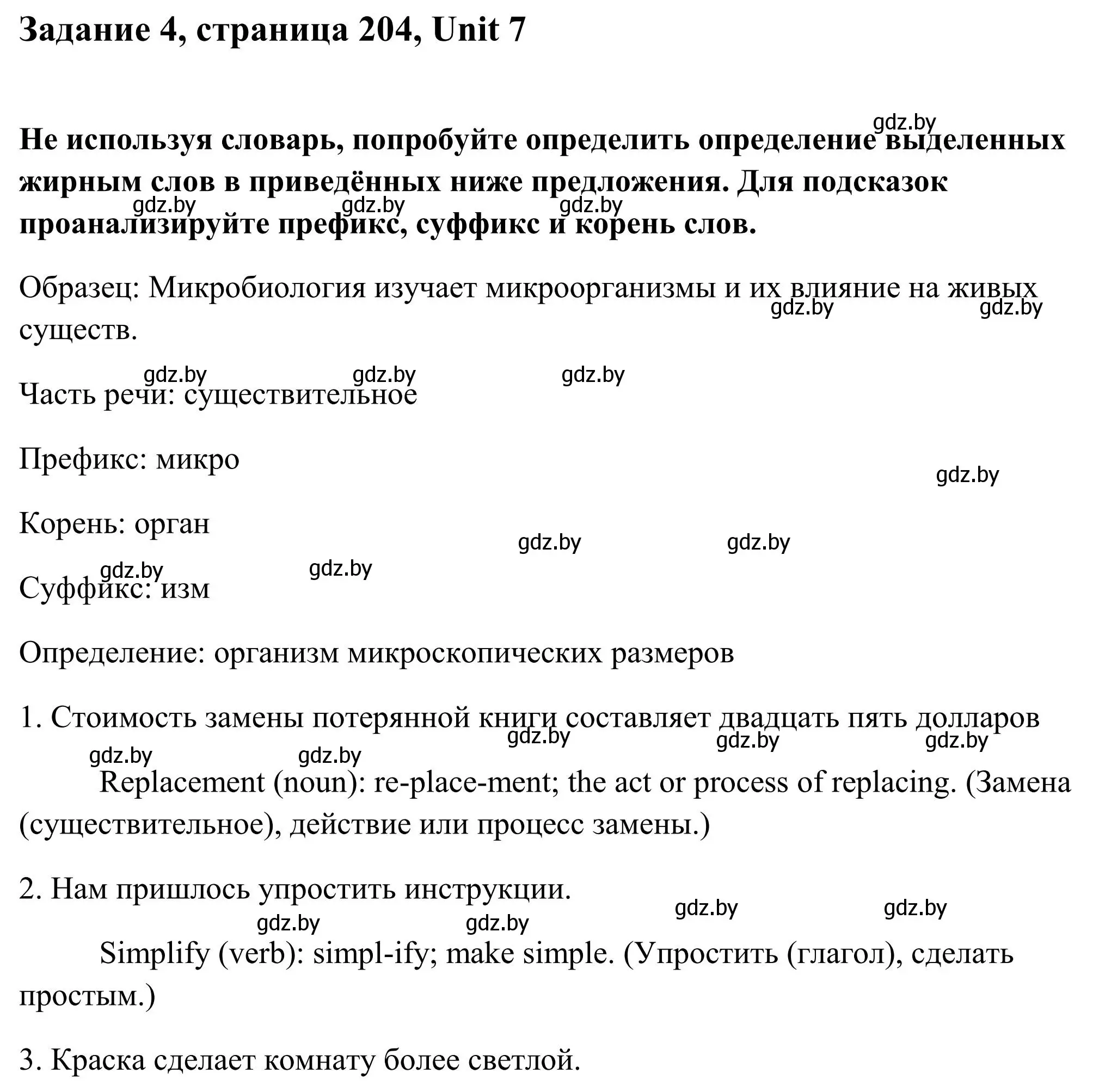 Задание 4, страница 204, Unit 7

gdz.by

Не используя словарь, попробуйте определить определение выделенных жирным слов в приведённых ниже предложения. Для подсказок проанализируйте префикс, суффикс и корень слов.

gdz.by gdz.by gdz.by

Образец: Микробиология изучает микроорганизмы и их влияние на живых существ.

gdz.by gdz.by

gdz.by gdz.by gdz.by

Часть речи: существительное

Префикс: микро

gdz.by

Корень: орган

gdz.by gdz.by

gdz.by gdz.by

Суффикс: изм

Определение: организм микроскопических размеров

1. Стоимость замены потерянной книги составляет двадцать пять долларов

gdz.by gdz.by gdz.by gdz.by gdz.by

Replacement (noun): re-place-ment; the act or process of replacing. (Замена (существительное), действие или процесс замены.)

2. Нам пришлось упростить инструкции.

gdz.by gdz.by gdz.by gdz.by

Simplify (verb): simpl-ify; make simple. (Упростить (глагол), сделать простым.)

3. Краска сделает комнату более светлой.